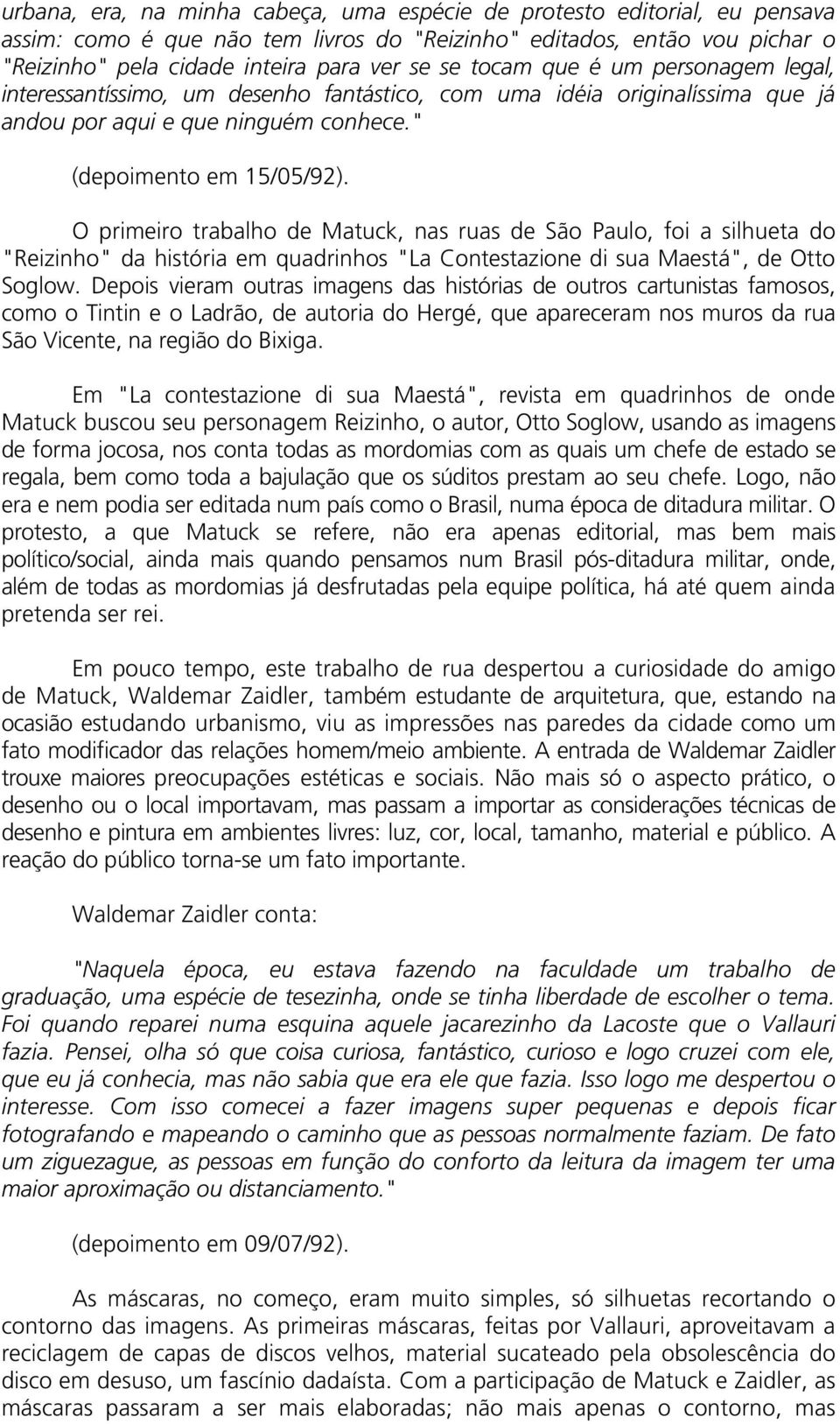 urbana, era, na minha cabeça, uma espécie de protesto editorial, eu pensava assim: como é que não tem livros do "Reizinho" editados, então vou pichar o "Reizinho" pela cidade inteira para ver se se tocam que é um personagem legal, interessantíssimo, um desenho fantástico, com uma idéia originalíssima que já andou por aqui e que ninguém conhece."

(depoimento em 15/05/92).

O primeiro trabalho de Matuck, nas ruas de São Paulo, foi a silhueta do "Reizinho" da história em quadrinhos "La Contestazione di sua Maestá", de Otto Soglow. Depois vieram outras imagens das histórias de outros cartunistas famosos, como o Tintin e o Ladrão, de autoria do Hergé, que apareceram nos muros da rua São Vicente, na região do Bixiga.

Em "La contestazione di sua Maestá", revista em quadrinhos de onde Matuck buscou seu personagem Reizinho, o autor, Otto Soglow, usando as imagens de forma jocosa, nos conta todas as mordomias com as quais um chefe de estado se regala, bem como toda a bajulação que os súditos prestam ao seu chefe. Logo, não era e nem podia ser editada num país como o Brasil, numa época de ditadura militar. O protesto, a que Matuck se refere, não era apenas editorial, mas bem mais político/social, ainda mais quando pensamos num Brasil pós-ditadura militar, onde, além de todas as mordomias já desfrutadas pela equipe política, há até quem ainda pretenda ser rei.

Em pouco tempo, este trabalho de rua despertou a curiosidade do amigo de Matuck, Waldemar Zaidler, também estudante de arquitetura, que, estando na ocasião estudando urbanismo, viu as impressões nas paredes da cidade como um fato modificador das relações homem/meio ambiente. A entrada de Waldemar Zaidler trouxe maiores preocupações estéticas e sociais. Não mais só o aspecto prático, o desenho ou o local importavam, mas passam a importar as considerações técnicas de desenho e pintura em ambientes livres: luz, cor, local, tamanho, material e público. A reação do público torna-se um fato importante.

Waldemar Zaidler conta:

"Naquela época, eu estava fazendo na faculdade um trabalho de graduação, uma espécie de tesezinha, onde se tinha liberdade de escolher o tema. Foi quando reparei numa esquina aquele jacarezinho da Lacoste que o Vallauri fazia. Pensei, olha só que coisa curiosa, fantástico, curioso e logo cruzei com ele, que eu já conhecia, mas não sabia que era ele que fazia. Isso logo me despertou o interesse. Com isso comecei a fazer imagens super pequenas e depois ficar fotografando e mapeando o caminho que as pessoas normalmente faziam. De fato um ziguezague, as pessoas em função do conforto da leitura da imagem ter uma maior aproximação ou distanciamento."

(depoimento em 09/07/92).

As máscaras, no começo, eram muito simples, só silhuetas recortando o contorno das imagens. As primeiras máscaras, feitas por Vallauri, aproveitavam a reciclagem de capas de discos velhos, material sucateado pela obsolescência do disco em desuso, um fascínio dadaísta. Com a participação de Matuck e Zaidler, as máscaras passaram a ser mais elaboradas; não mais apenas o contorno, mas